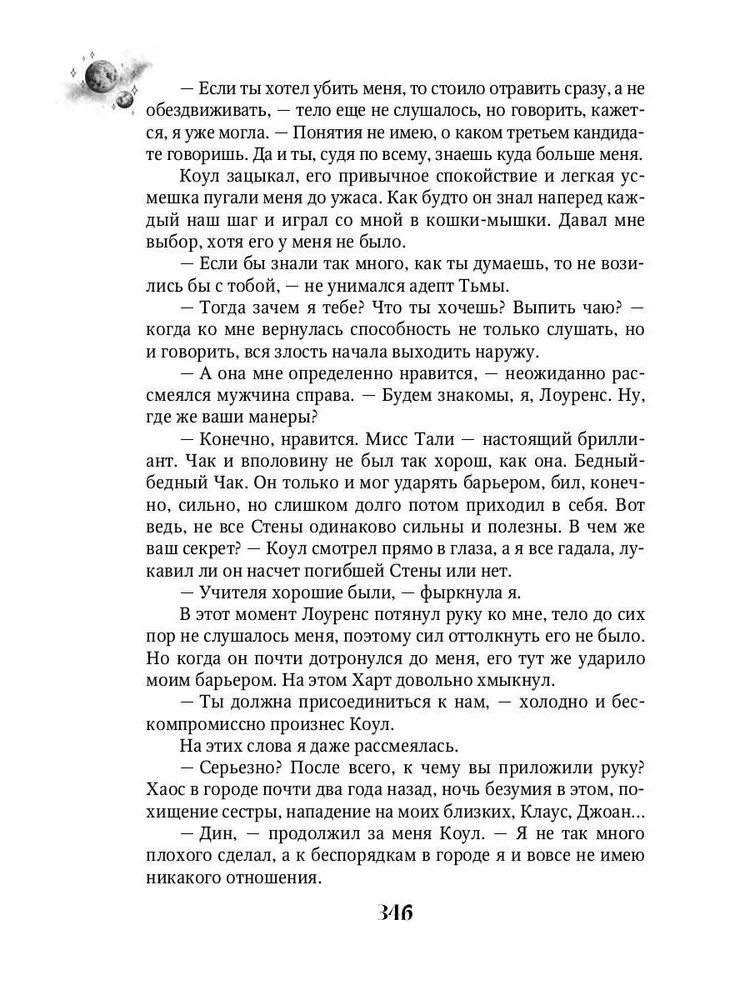 — Если ты хотел убить меня, то стоило отравить сразу, а не обездвиживать, — тело еще не слушалось, но говорить, кажется, я уже могла. — Понятия не имею, о каком третьем кандидате говоришь. Да и ты, судя по всему, знаешь куда больше меня.

Коул зацыкал, его привычное спокойствие и легкая усмешка пугали меня до ужаса. Как будто он знал наперед каждый наш шаг и играл со мной в кошки-мышки. Давал мне выбор, хотя его у меня не было.

— Если бы знали так много, как ты думаешь, то не возились бы с тобой, — не унимался адепт Тьмы.

— Тогда зачем я тебе? Что ты хочешь? Выпить чаю? — когда ко мне вернулась способность не только слушать, но и говорить, вся злость начала выходить наружу.

— А она мне определенно нравится, — неожиданно рассмеялся мужчина справа. — Будем знакомы, я, Лоуренс. Ну, где же ваши манеры?

— Конечно, нравится. Мисс Тали — настоящий бриллиант. Чак и вполовину не был так хорош, как она. Бедный-бедный Чак. Он только и мог ударять барьером, бил, конечно, сильно, но слишком долго потом приходил в себя. Вот ведь, не все Стены одинаково сильны и полезны. В чем же ваш секрет? — Коул смотрел прямо в глаза, а я все гадала, лукавил ли он насчет погибшей Стены или нет.

— Учителя хорошие были, — фыркнула я.

В этот момент Лоуренс потянул руку ко мне, тело до сих пор не слушалось меня, поэтому сил оттолкнуть его не было. Но когда он почти дотронулся до меня, его тут же ударило моим барьером. На этом Харт довольно хмыкнул.

— Ты должна присоединиться к нам, — холодно и бескомпромиссно произнес Коул.

На этих слова я даже рассмеялась.

— Серьезно? После всего, к чему вы приложили руку? Хаос в городе почти два года назад, ночь безумия в этом, похищение сестры, нападение на моих близких, Клаус, Джоан…

— Дин, — продолжил за меня Коул. — Я не так много плохого сделал, а к беспорядкам в городе я и вовсе не имею никакого отношения.

346